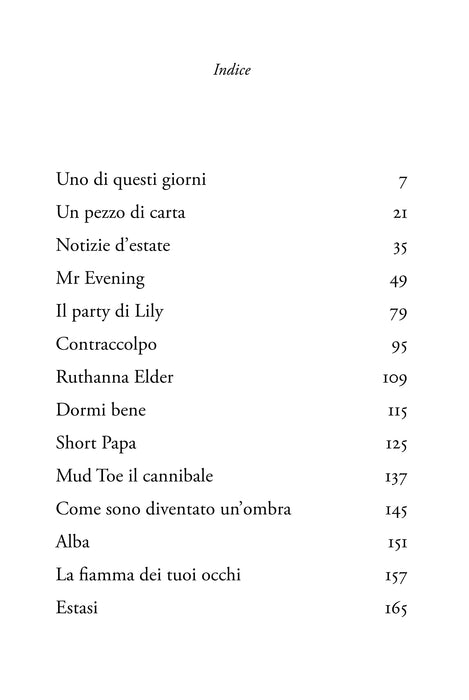 Indice

| | |
|---|---|
| Uno di questi giorni | 7 |
| Un pezzo di carta | 21 |
| Notizie d'estate | 35 |
| Mr Evening | 49 |
| Il party di Lily | 79 |
| Contraccolpo | 95 |
| Ruthanna Elder | 109 |
| Dormi bene | 115 |
| Short Papa | 125 |
| Mud Toe il cannibale | 137 |
| Come sono diventato un'ombra | 145 |
| Alba | 151 |
| La fiamma dei tuoi occhi | 157 |
| Estasi | 165 |